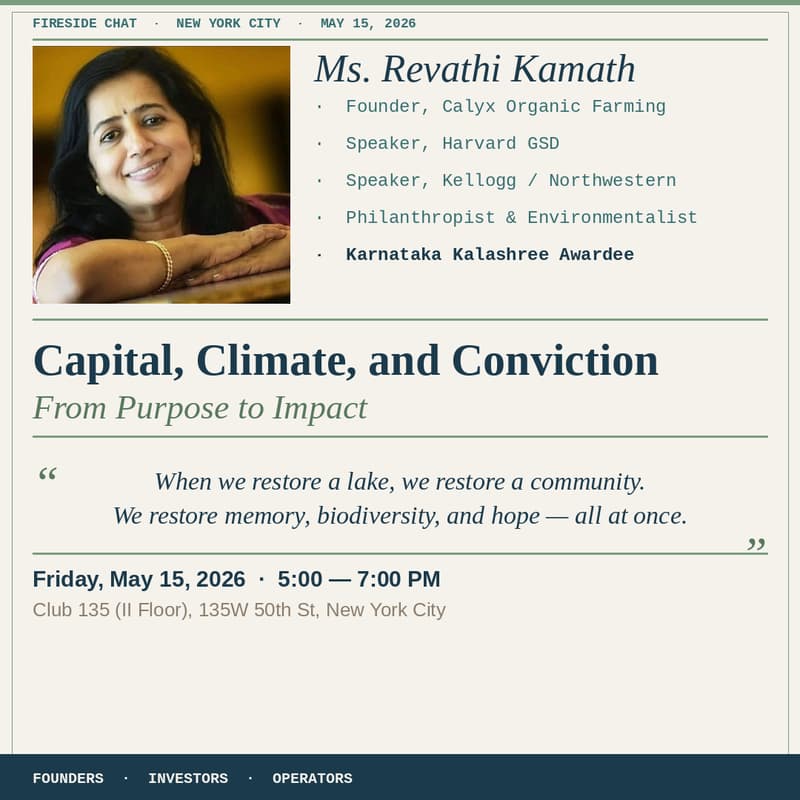 FIRESIDE CHAT · NEW YORK CITY · MAY 15, 2026

Ms. Revathi Kamath

· Founder, Calyx Organic Farming
· Speaker, Harvard GSD
· Speaker, Kellogg / Northwestern
· Philanthropist & Environmentalist
· Karnataka Kalashree Awardee

Capital, Climate, and Conviction

From Purpose to Impact

“ When we restore a lake, we restore a community. We restore memory, biodiversity, and hope — all at once. ”

Friday, May 15, 2026 · 5:00 — 7:00 PM

Club 135 (II Floor), 135W 50th St, New York City

FOUNDERS · INVESTORS · OPERATORS